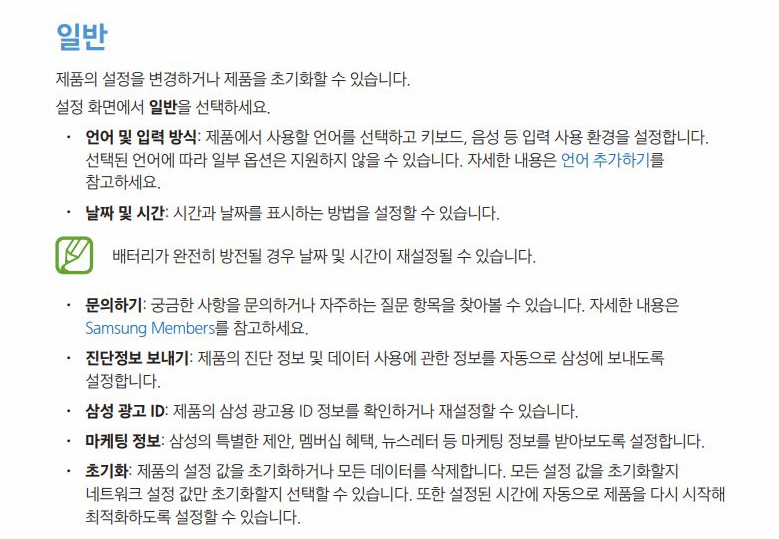 일반

제품의 설정을 변경하거나 제품을 초기화할 수 있습니다.

설정 화면에서 일반을 선택하세요.

• 언어 및 입력 방식: 제품에서 사용할 언어를 선택하고 키보드, 음성 등 입력 사용 환경을 설정합니다. 선택된 언어에 따라 일부 옵션은 지원하지 않을 수 있습니다. 자세한 내용은 언어 추가하기를 참고하세요.

• 날짜 및 시간: 시간과 날짜를 표시하는 방법을 설정할 수 있습니다.

배터리가 완전히 방전될 경우 날짜 및 시간이 재설정될 수 있습니다.

• 문의하기: 궁금한 사항을 문의하거나 자주하는 질문 항목을 찾아볼 수 있습니다. 자세한 내용은 Samsung Members를 참고하세요.

• 진단정보 보내기: 제품의 진단 정보 및 데이터 사용에 관한 정보를 자동으로 삼성에 보내도록 설정합니다.

• 삼성 광고 ID: 제품의 삼성 광고용 ID 정보를 확인하거나 재설정할 수 있습니다.

• 마케팅 정보: 삼성의 특별한 제안, 멤버십 혜택, 뉴스레터 등 마케팅 정보를 받아보도록 설정합니다.

• 초기화: 제품의 설정 값을 초기화하거나 모든 데이터를 삭제합니다. 모든 설정 값을 초기화할지 네트워크 설정 값만 초기화할지 선택할 수 있습니다. 또한 설정된 시간에 자동으로 제품을 다시 시작해 최적화하도록 설정할 수 있습니다.